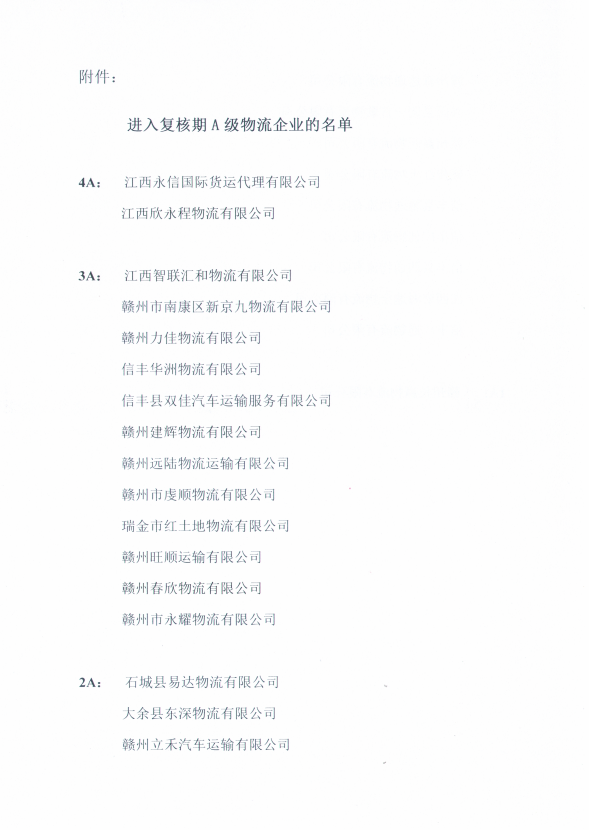 附件：

进入复核期 A 级物流企业的名单

4A： 江西永信国际货运代理有限公司
江西欣永程物流有限公司

3A： 江西智联汇和物流有限公司
赣州市南康区新京九物流有限公司
赣州力佳物流有限公司
信丰华洲物流有限公司
信丰县双佳汽车运输服务有限公司
赣州建辉物流有限公司
赣州远陆物流运输有限公司
赣州市虔顺物流有限公司
瑞金市红土地物流有限公司
赣州旺顺运输有限公司
赣州春欣物流有限公司
赣州市永耀物流有限公司

2A： 石城县易达物流有限公司
大余县东深物流有限公司
赣州立禾汽车运输有限公司